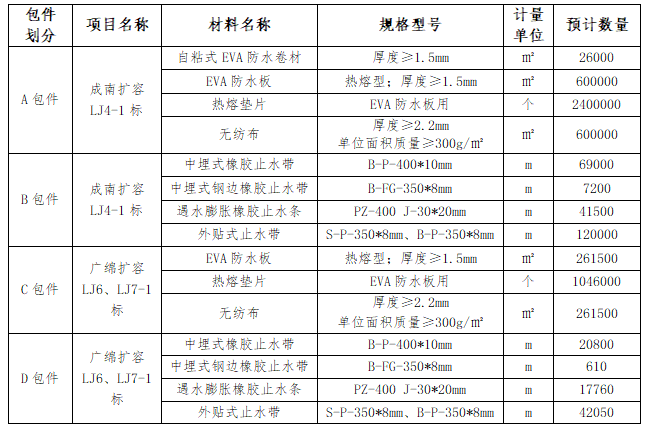 | 包件划分 | 项目名称 | 材料名称 | 规格型号 | 计量单位 | 预计数量 |
|---|---|---|---|---|---|
| A 包件 | 成南扩容 LJ4-1 标 | 自粘式 EVA 防水卷材 | 厚度≥1.5mm | m² | 26000 |
| | | EVA 防水板 | 热熔型；厚度≥1.5mm | m² | 600000 |
| | | 热熔垫片 | EVA 防水板用 | 个 | 2400000 |
| | | 无纺布 | 厚度≥2.2mm 单位面积质量≥300g/m² | m² | 600000 |
| B 包件 | 成南扩容 LJ4-1 标 | 中埋式橡胶止水带 | B-P-400*10mm | m | 69000 |
| | | 中埋式钢边橡胶止水带 | B-FG-350*8mm | m | 7200 |
| | | 遇水膨胀橡胶止水条 | PZ-400 J-30*20mm | m | 41500 |
| | | 外贴式止水带 | S-P-350*8mm、B-P-350*8mm | m | 120000 |
| C 包件 | 广绵扩容 LJ6、LJ7-1 标 | EVA 防水板 | 热熔型；厚度≥1.5mm | m² | 261500 |
| | | 热熔垫片 | EVA 防水板用 | 个 | 1046000 |
| | | 无纺布 | 厚度≥2.2mm 单位面积质量≥300g/m² | m² | 261500 |
| D 包件 | 广绵扩容 LJ6、LJ7-1 标 | 中埋式橡胶止水带 | B-P-400*10mm | m | 20800 |
| | | 中埋式钢边橡胶止水带 | B-FG-350*8mm | m | 610 |
| | | 遇水膨胀橡胶止水条 | PZ-400 J-30*20mm | m | 17760 |
| | | 外贴式止水带 | S-P-350*8mm、B-P-350*8mm | m | 42050 |